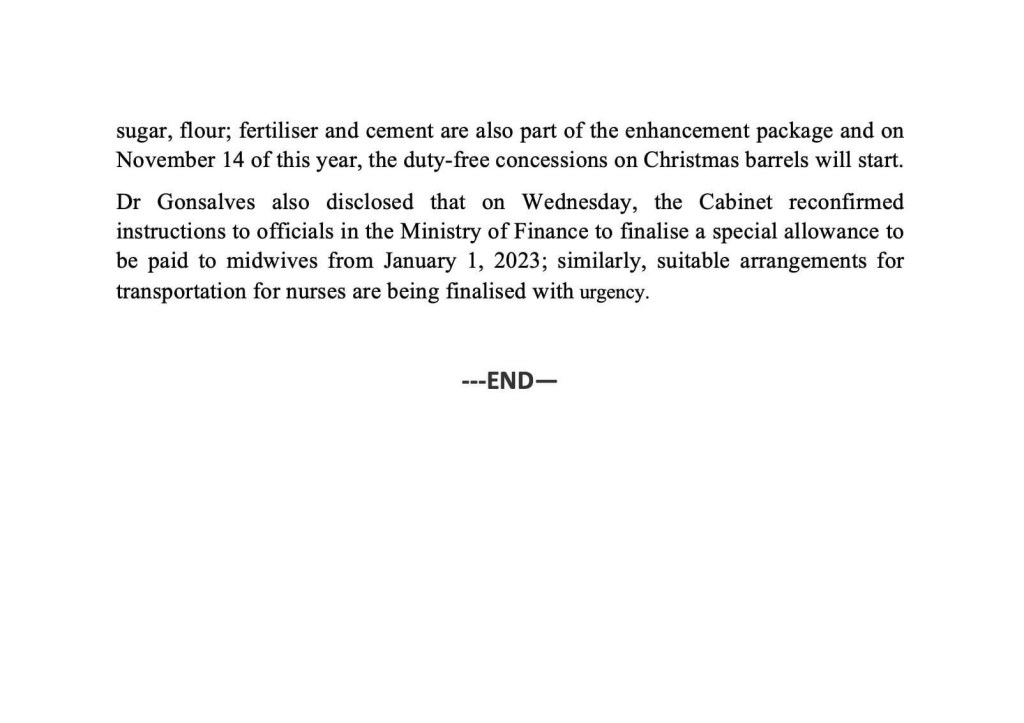 sugar, flour; fertiliser and cement are also part of the enhancement package and on November 14 of this year, the duty-free concessions on Christmas barrels will start.

Dr Gonsalves also disclosed that on Wednesday, the Cabinet reconfirmed instructions to officials in the Ministry of Finance to finalise a special allowance to be paid to midwives from January 1, 2023; similarly, suitable arrangements for transportation for nurses are being finalised with urgency.

---END—